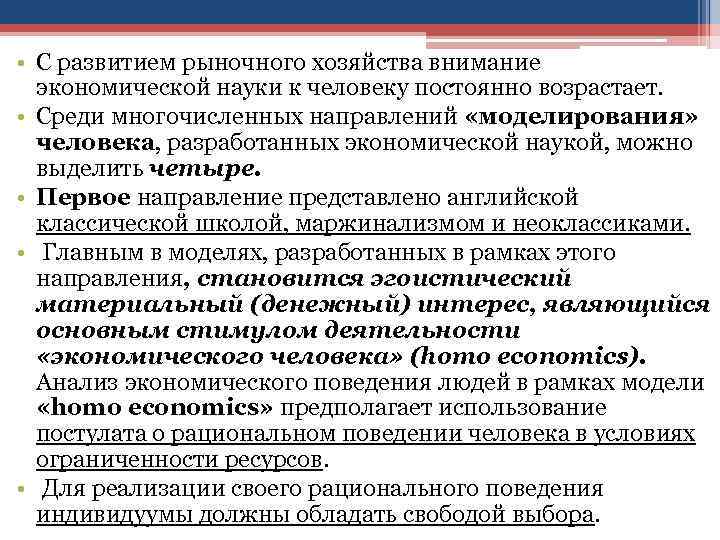 • С развитием рыночного хозяйства внимание экономической науки к человеку постоянно возрастает.

• Среди многочисленных направлений «моделирования» человека, разработанных экономической наукой, можно выделить четыре.

• Первое направление представлено английской классической школой, маржинализмом и неоклассиками.

• Главным в моделях, разработанных в рамках этого направления, становится эгоистический материальный (денежный) интерес, являющийся основным стимулом деятельности «экономического человека» (homo economics). Анализ экономического поведения людей в рамках модели «homo economics» предполагает использование постулата о рациональном поведении человека в условиях ограниченности ресурсов.

• Для реализации своего рационального поведения индивидуумы должны обладать свободой выбора.